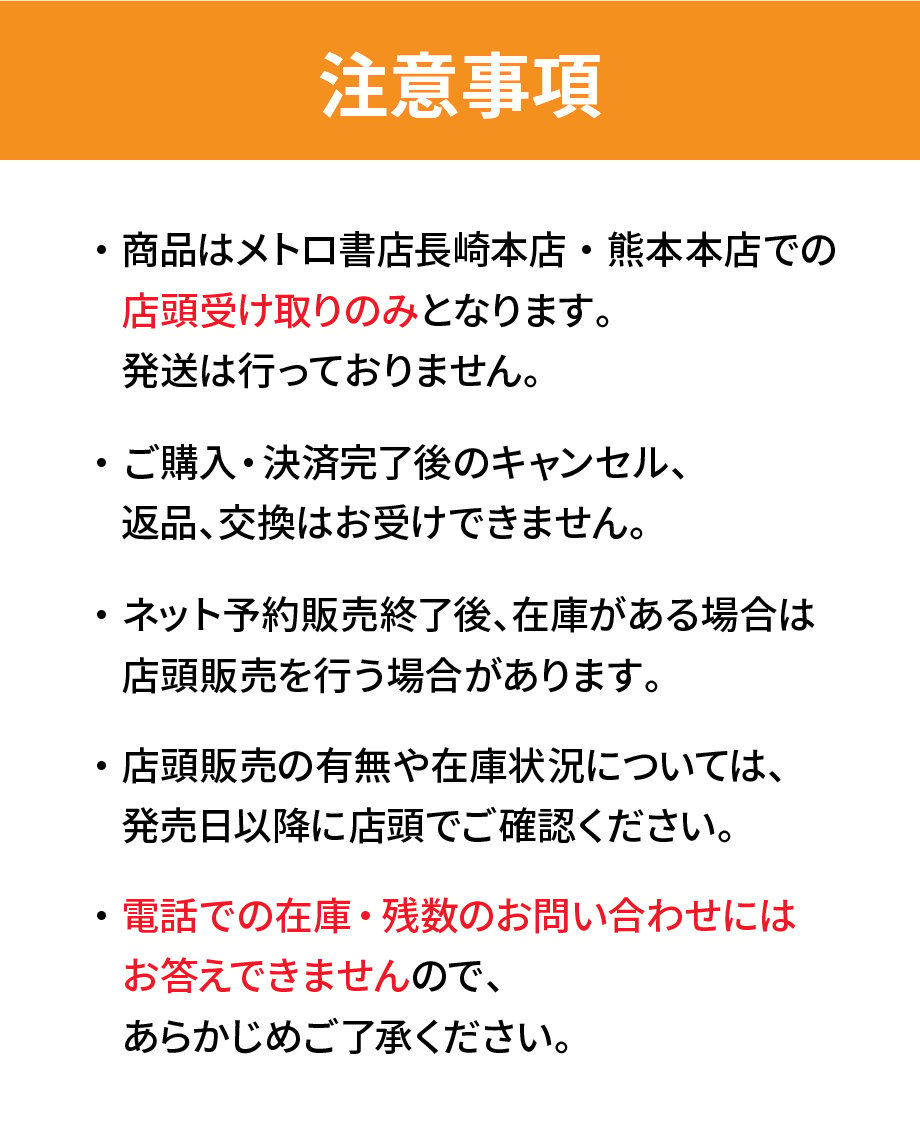 注意事項

・商品はメトロ書店長崎本店・熊本本店での店頭受け取りのみとなります。発送は行っておりません。

・ご購入・決済完了後のキャンセル、返品、交換はお受けできません。

・ネット予約販売終了後、在庫がある場合は店頭販売を行う場合があります。

・店頭販売の有無や在庫状況については、発売日以降に店頭でご確認ください。

・電話での在庫・残数のお問い合わせにはお答えできませんので、あらかじめご了承ください。